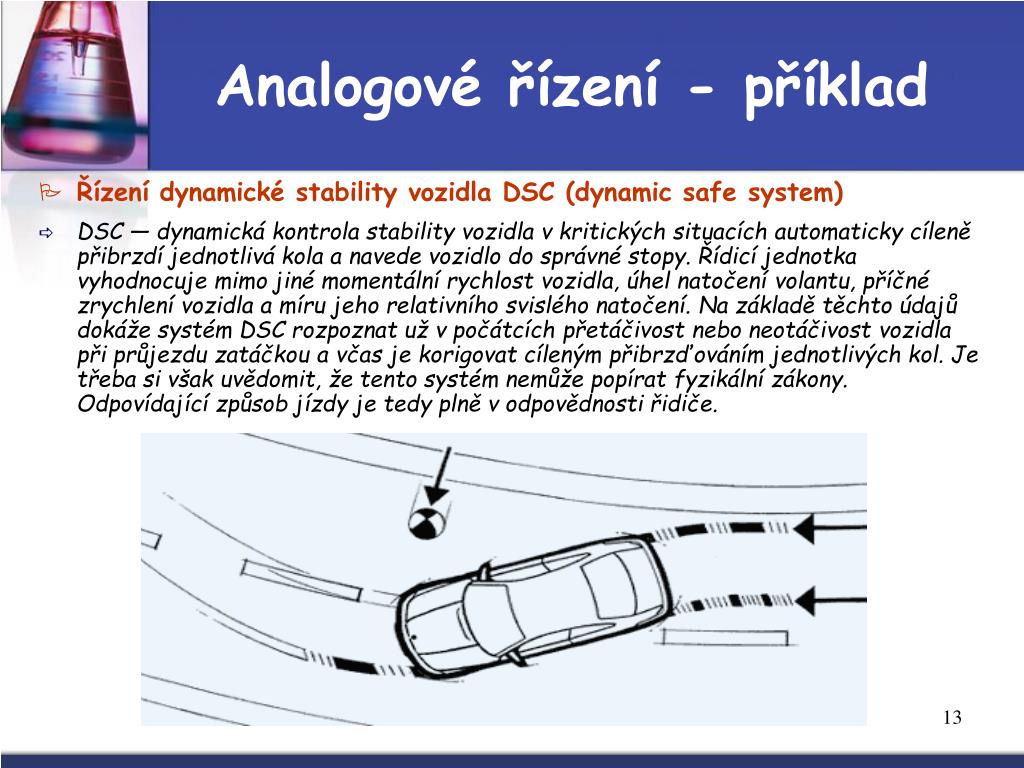 Analogové řízení - příklad

Řízení dynamické stability vozidla DSC (dynamic safe system)

DSC — dynamická kontrola stability vozidla v kritických situacích automaticky cíleně přibrzdí jednotlivá kola a navede vozidlo do správné stopy. Řídicí jednotka vyhodnocuje mimo jiné momentální rychlost vozidla, úhel natočení volantu, příčné zrychlení vozidla a míru jeho relativního svislého natočení. Na základě těchto údajů dokáže systém DSC rozpoznat už v počátcích přetáčivost nebo neotáčivost vozidla při průjezdu zatáčkou a včas je korigovat cíleným přibrzďováním jednotlivých kol. Je třeba si však uvědomit, že tento systém nemůže popírat fyzikální zákony. Odpovídající způsob jízdy je tedy plně v odpovědnosti řidiče.

13